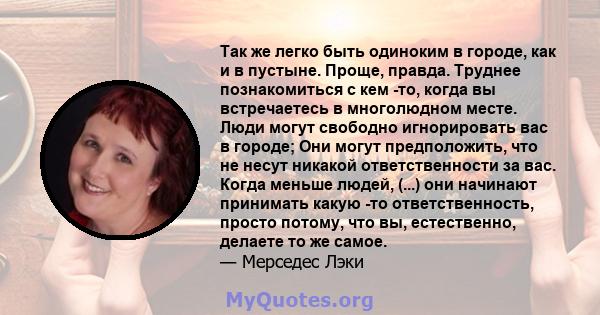 Так же легко быть одиноким в городе, как и в пустыне. Проще, правда. Труднее познакомиться с кем -то, когда вы встречаетесь в многолюдном месте. Люди могут свободно игнорировать вас в городе; Они могут предположить, что не несут никакой ответственности за вас. Когда меньше людей, (...) они начинают принимать какую -то ответственность, просто потому, что вы, естественно, делаете то же самое.
— Мерседес Лэки

MyQuotes.org